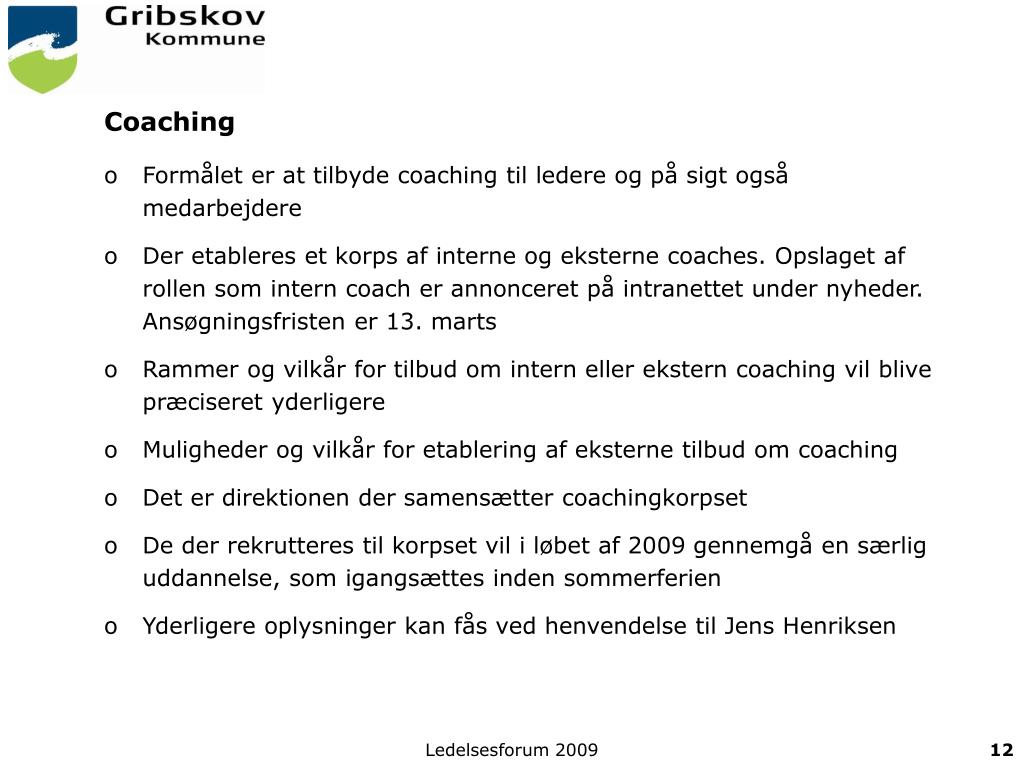 Gribskov
Kommune

Coaching

o Formålet er at tilbyde coaching til ledere og på sigt også medarbejdere

o Der etableres et korps af interne og eksterne coaches. Opslaget af rollen som intern coach er annonceret på intranettet under nyheder. Ansøgningsfristen er 13. marts

o Rammer og vilkår for tilbud om intern eller ekstern coaching vil blive præciseret yderligere

o Muligheder og vilkår for etablering af eksterne tilbud om coaching

o Det er direktionen der samensætter coachingkorpset

o De der rekrutteres til korpset vil i løbet af 2009 gennemgå en særlig uddannelse, som igangsættes inden sommerferien

o Yderligere oplysninger kan fås ved henvendelse til Jens Henriksen

Ledelsesforum 2009

12